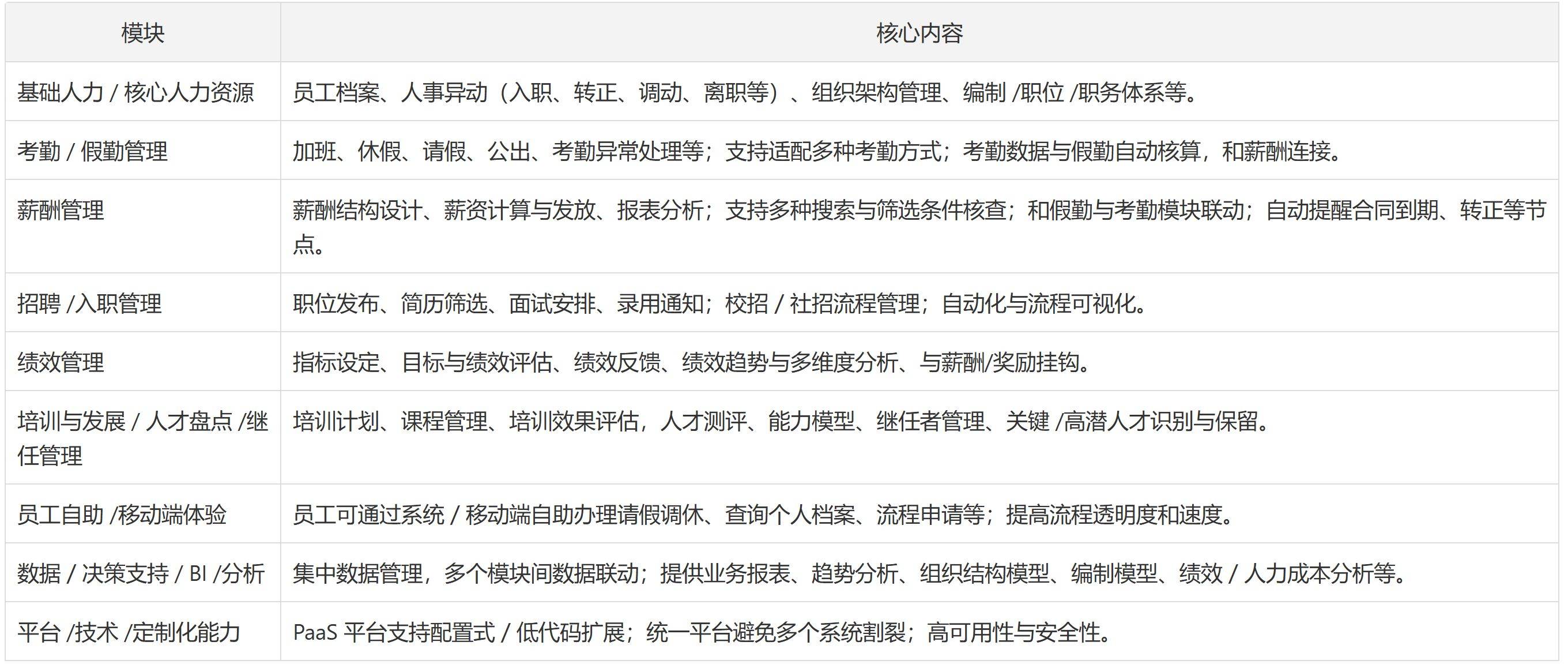 | 模块 | 核心内容 |
|---|---|
| 基础人力 / 核心人力资源 | 员工档案、人事异动（入职、转正、调动、离职等）、组织架构管理、编制 /职位 /职务体系等。 |
| 考勤 / 假勤管理 | 加班、休假、请假、公出、考勤异常处理等；支持适配多种考勤方式；考勤数据与假勤自动核算，和薪酬连接。 |
| 薪酬管理 | 薪酬结构设计、薪资计算与发放、报表分析；支持多种搜索与筛选条件核查；和假勤与考勤模块联动；自动提醒合同到期、转正等节点。 |
| 招聘 /入职管理 | 职位发布、简历筛选、面试安排、录用通知；校招 / 社招流程管理；自动化与流程可视化。 |
| 绩效管理 | 指标设定、目标与绩效评估、绩效反馈、绩效趋势与多维度分析、与薪酬/奖励挂钩。 |
| 培训与发展 / 人才盘点 /继任管理 | 培训计划、课程管理、培训效果评估，人才测评、能力模型、继任者管理、关键 /高潜人才识别与保留。 |
| 员工自助 /移动端体验 | 员工可通过系统 / 移动端自助办理请假调休、查询个人档案、流程申请等；提高流程透明度和速度。 |
| 数据 / 决策支持 / BI /分析 | 集中数据管理，多个模块间数据联动；提供业务报表、趋势分析、组织结构模型、编制模型、绩效 / 人力成本分析等。 |
| 平台 /技术 /定制化能力 | PaaS 平台支持配置式 / 低代码扩展；统一平台避免多个系统割裂；高可用性与安全性。 |